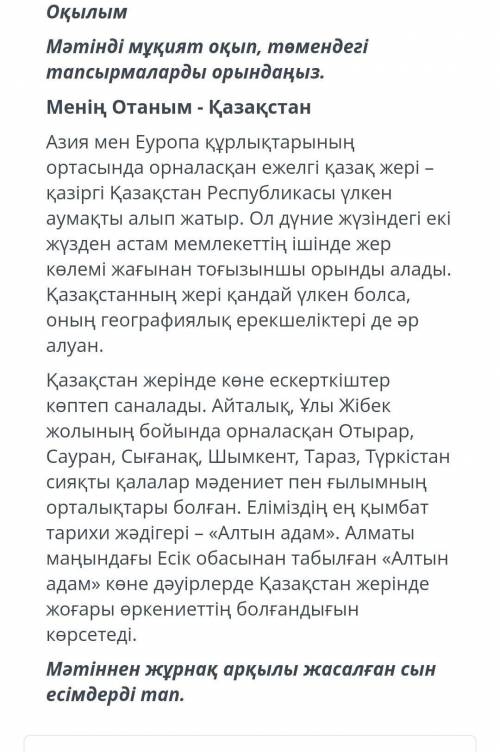 Оқылым

Мәтінді мұқият оқып, төмендегі тапсырмаларды орындаңыз.

Менің Отаным - Қазақстан

Азия мен Еуропа құрлықтарының ортасында орналасқан ежелгі қазақ жері – қазіргі Қазақстан Республикасы үлкен аумақты алып жатыр. Ол дүние жүзіндегі екі жүзден астам мемлекеттің ішінде жер көлемі жағынан тоғызыншы орынды алады. Қазақстанның жері қандай үлкен болса, оның географиялық ерекшеліктері де әр алуан.

Қазақстан жерінде көне ескерткіштер көптеп саналады. Айталық, Ұлы Жібек жолының бойында орналасқан Отырар, Сауран, Сығанақ, Шымкент, Тараз, Түркістан сияқты қалалар мәдениет пен ғылымның орталықтары болған. Еліміздің ең қымбат тарихи жәдігері – «Алтын адам». Алматы маңындағы Есік обасынан табылған «Алтын адам» көне дәуірлерде Қазақстан жерінде жоғары өркениеттің болғандығын көрсетеді.

Мәтіннен жұрнақ арқылы жасалған сын есімдерді тап.